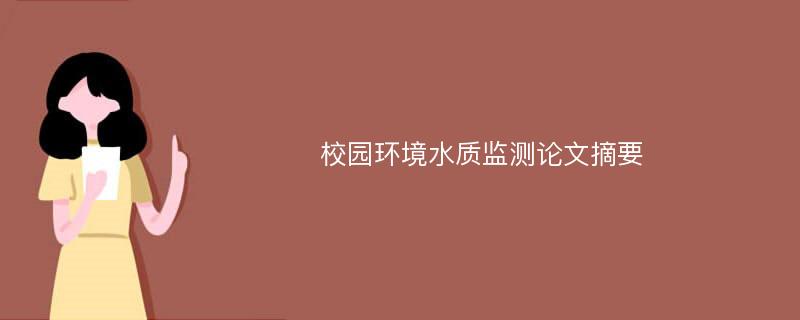 校园环境水质监测论文摘要